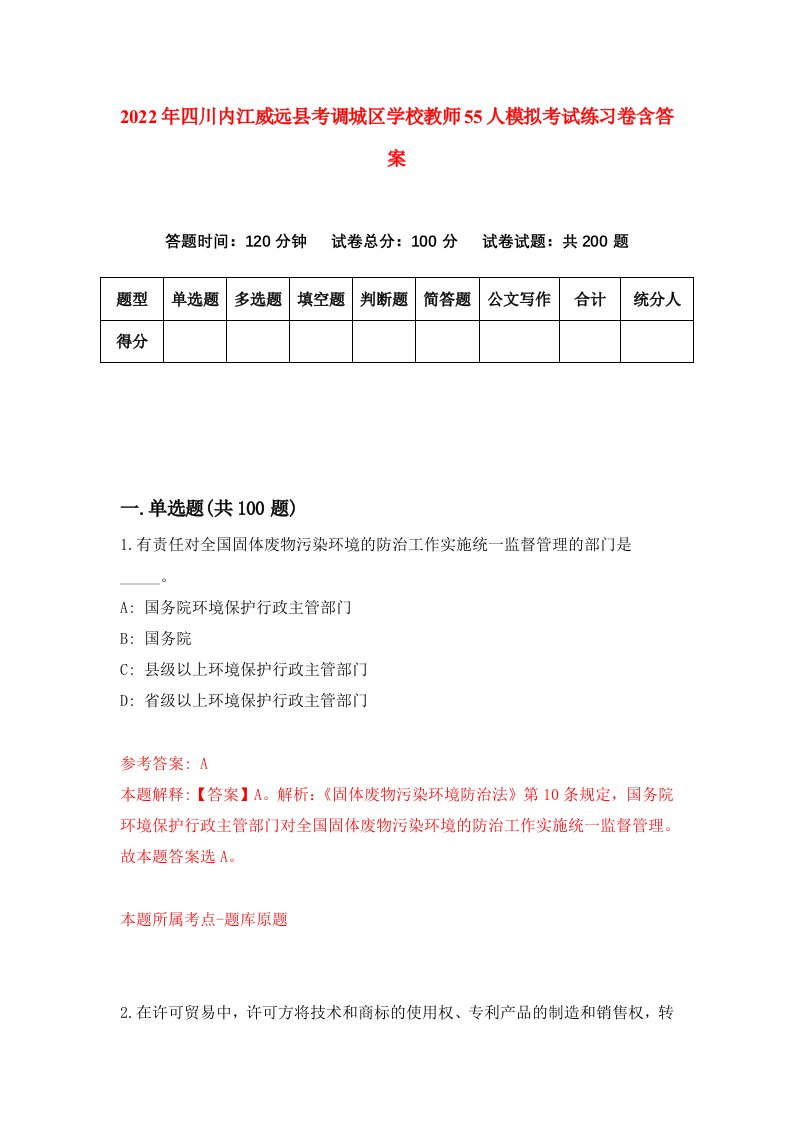 2022年四川内江威远县考调城区学校教师55人模拟考试练习卷含答案

答题时间：120分钟　试卷总分：100分　试卷试题：共200题

| 题型 | 单选题 | 多选题 | 填空题 | 判断题 | 简答题 | 公文写作 | 合计 | 统分人 |
|---|---|---|---|---|---|---|---|---|
| 得分 | | | | | | | | |

一.单选题(共100题)

1.有责任对全国固体废物污染环境的防治工作实施统一监督管理的部门是_____。

A: 国务院环境保护行政主管部门

B: 国务院

C: 县级以上环境保护行政主管部门

D: 省级以上环境保护行政主管部门

参考答案: A

本题解释:【答案】A。解析:《固体废物污染环境防治法》第10条规定，国务院环境保护行政主管部门对全国固体废物污染环境的防治工作实施统一监督管理。故本题答案选A。

本题所属考点-题库原题

2.在许可贸易中，许可方将技术和商标的使用权、专利产品的制造和销售权，转